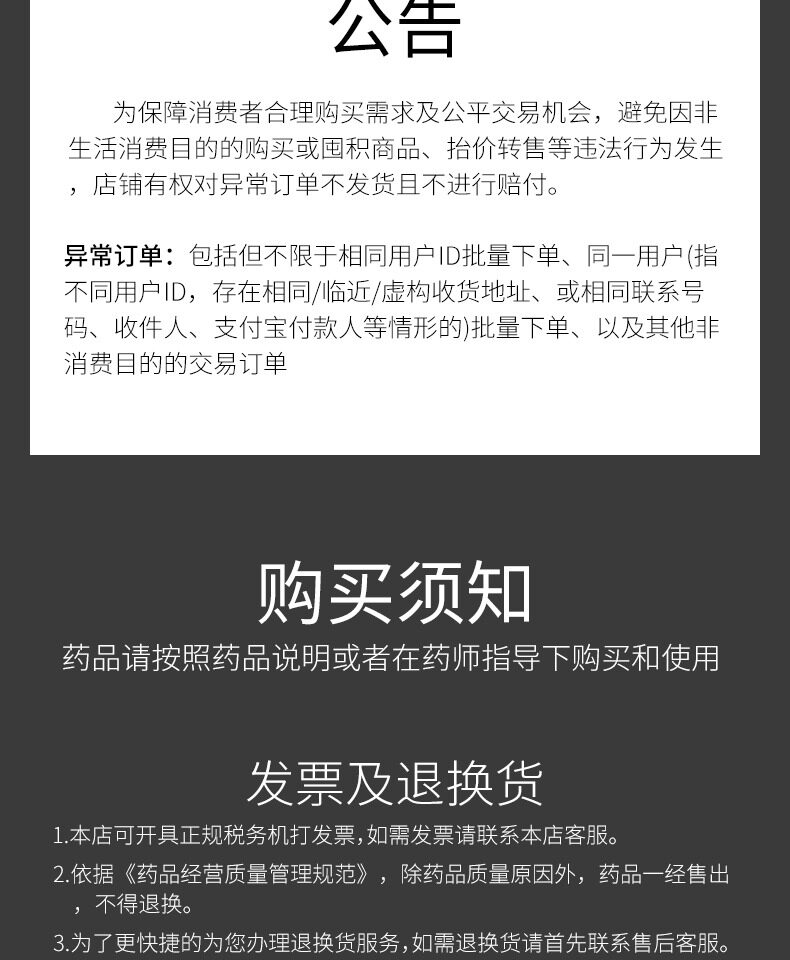 公告

为保障消费者合理购买需求及公平交易机会，避免因非生活消费目的的购买或囤积商品、抬价转售等违法行为发生，店铺有权对异常订单不发货且不进行赔付。

异常订单：包括但不限于相同用户ID批量下单、同一用户(指不同用户ID，存在相同/临近/虚构收货地址、或相同联系号码、收件人、支付宝付款人等情形的)批量下单、以及其他非消费目的的交易订单

购买须知

药品请按照药品说明或者在药师指导下购买和使用

发票及退换货

1.本店可开具正规税务机打发票,如需发票请联系本店客服。

2.依据《药品经营质量管理规范》，除药品质量原因外，药品一经售出，不得退换。

3.为了更快捷的为您办理退换货服务,如需退换货请首先联系售后客服。